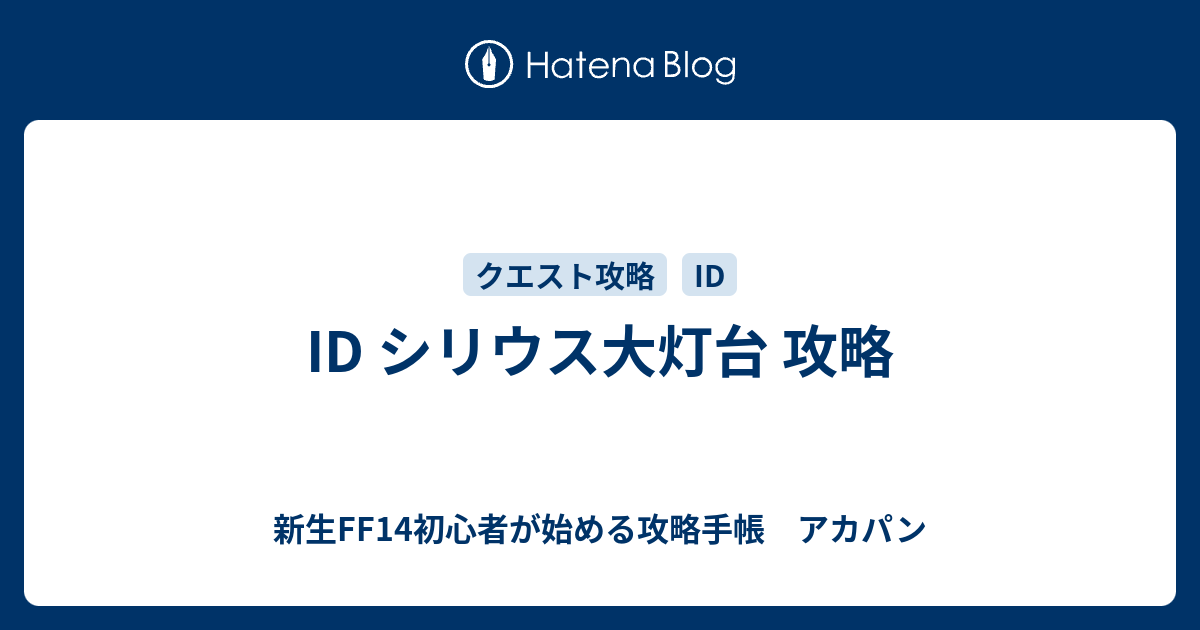 Hatena Blog

クエスト攻略 ID

ID シリウス大灯台 攻略

新生FF14初心者が始める攻略手帳　アカパン